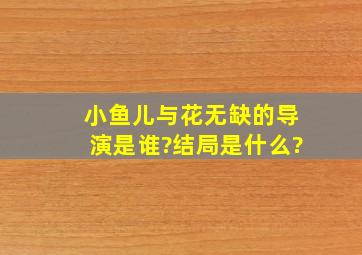 小鱼儿与花无缺的导演是谁?结局是什么?